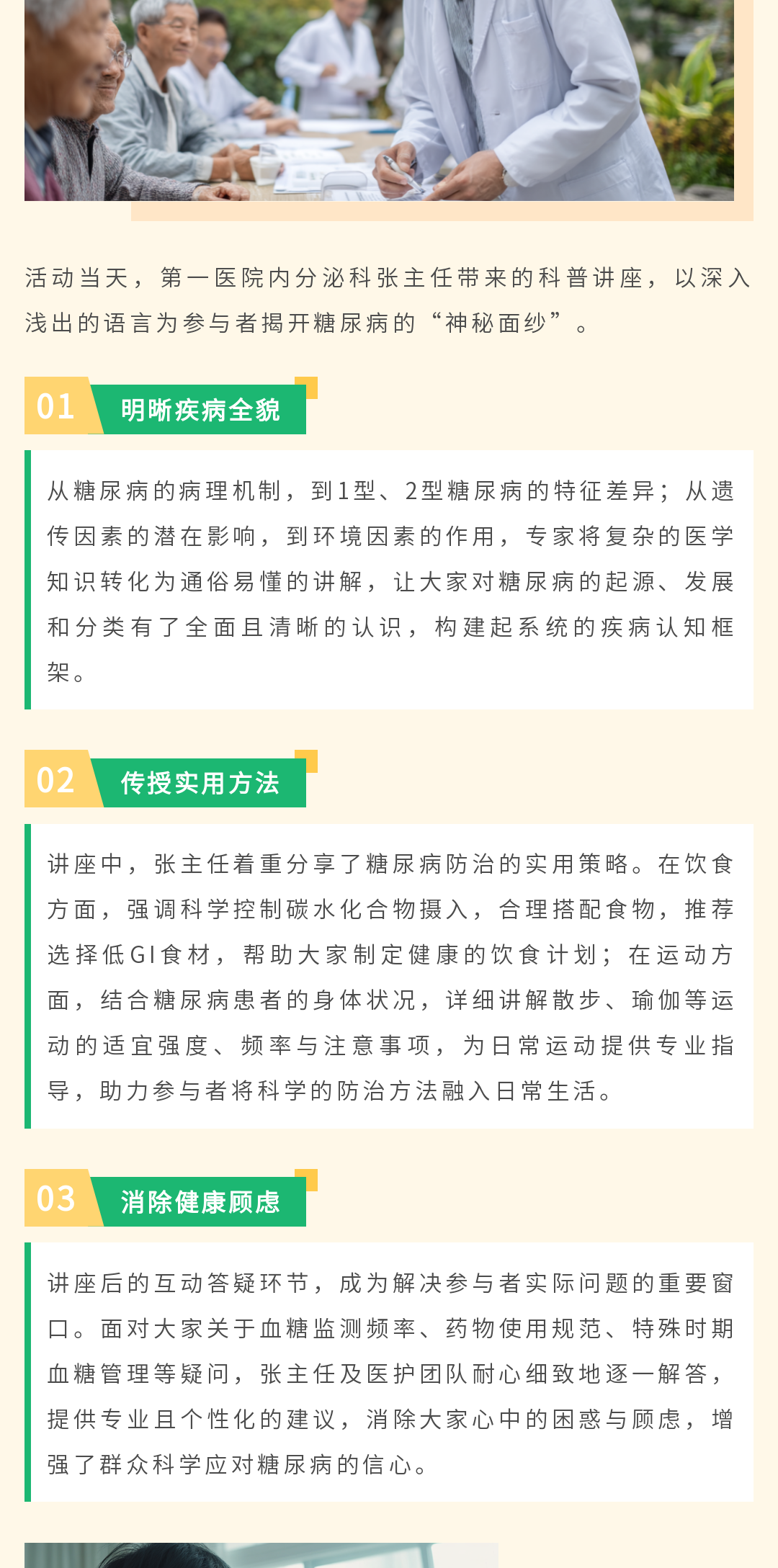 活动当天，第一医院内分泌科张主任带来的科普讲座，以深入浅出的语言为参与者揭开糖尿病的“神秘面纱”。

01 明晰疾病全貌

从糖尿病的病理机制，到1型、2型糖尿病的特征差异；从遗传因素的潜在影响，到环境因素的作用，专家将复杂的医学知识转化为通俗易懂的讲解，让大家对糖尿病的起源、发展和分类有了全面且清晰的认识，构建起系统的疾病认知框架。

02 传授实用方法

讲座中，张主任着重分享了糖尿病防治的实用策略。在饮食方面，强调科学控制碳水化合物摄入，合理搭配食物，推荐选择低GI食材，帮助大家制定健康的饮食计划；在运动方面，结合糖尿病患者的身体状况，详细讲解散步、瑜伽等运动的适宜强度、频率与注意事项，为日常运动提供专业指导，助力参与者将科学的防治方法融入日常生活。

03 消除健康顾虑

讲座后的互动答疑环节，成为解决参与者实际问题的重要窗口。面对大家关于血糖监测频率、药物使用规范、特殊时期血糖管理等疑问，张主任及医护团队耐心细致地逐一解答，提供专业且个性化的建议，消除大家心中的困惑与顾虑，增强了群众科学应对糖尿病的信心。